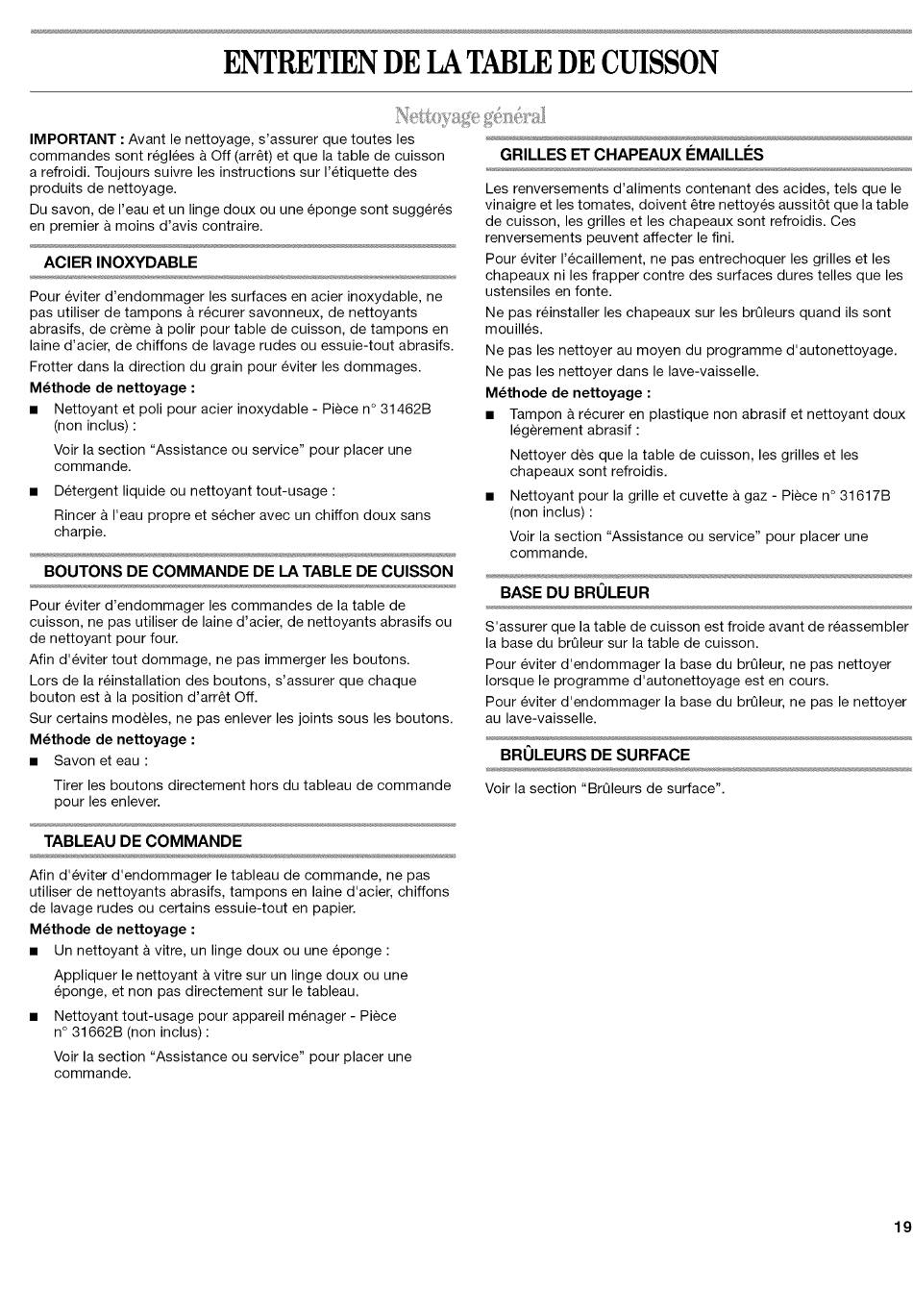 ENTRETIEN DE LA TABLE DE CUISSON

Nettoyage général

IMPORTANT : Avant le nettoyage, s'assurer que toutes les commandes sont réglées à Off (arrêt) et que la table de cuisson a refroidi. Toujours suivre les instructions sur l'étiquette des produits de nettoyage.

Du savon, de l'eau et un linge doux ou une éponge sont suggérés en premier à moins d'avis contraire.

ACIER INOXYDABLE

Pour éviter d'endommager les surfaces en acier inoxydable, ne pas utiliser de tampons à récurer savonneux, de nettoyants abrasifs, de crème à polir pour table de cuisson, de tampons en laine d'acier, de chiffons de lavage rudes ou essuie-tout abrasifs.

Frotter dans la direction du grain pour éviter les dommages.

Méthode de nettoyage :

■ Nettoyant et poli pour acier inoxydable - Pièce n° 31462B (non inclus) :

Voir la section "Assistance ou service" pour placer une commande.

■ Détergent liquide ou nettoyant tout-usage :

Rincer à l'eau propre et sécher avec un chiffon doux sans charpie.

BOUTONS DE COMMANDE DE LA TABLE DE CUISSON

Pour éviter d'endommager les commandes de la table de cuisson, ne pas utiliser de laine d'acier, de nettoyants abrasifs ou de nettoyant pour four.

Afin d'éviter tout dommage, ne pas immerger les boutons.

Lors de la réinstallation des boutons, s'assurer que chaque bouton est à la position d'arrêt Off.

Sur certains modèles, ne pas enlever les joints sous les boutons.

Méthode de nettoyage :

■ Savon et eau :

Tirer les boutons directement hors du tableau de commande pour les enlever.

TABLEAU DE COMMANDE

Afin d'éviter d'endommager le tableau de commande, ne pas utiliser de nettoyants abrasifs, tampons en laine d'acier, chiffons de lavage rudes ou certains essuie-tout en papier.

Méthode de nettoyage :

■ Un nettoyant à vitre, un linge doux ou une éponge :

Appliquer le nettoyant à vitre sur un linge doux ou une éponge, et non pas directement sur le tableau.

■ Nettoyant tout-usage pour appareil ménager - Pièce n° 31662B (non inclus) :

Voir la section "Assistance ou service" pour placer une commande.

GRILLES ET CHAPEAUX ÉMAILLÉS

Les renversements d'aliments contenant des acides, tels que le vinaigre et les tomates, doivent être nettoyés aussitôt que la table de cuisson, les grilles et les chapeaux sont refroidis. Ces renversements peuvent affecter le fini.

Pour éviter l'écaillement, ne pas entrechoquer les grilles et les chapeaux ni les frapper contre des surfaces dures telles que les ustensiles en fonte.

Ne pas réinstaller les chapeaux sur les brûleurs quand ils sont mouillés.

Ne pas les nettoyer au moyen du programme d'autonettoyage.

Ne pas les nettoyer dans le lave-vaisselle.

Méthode de nettoyage :

■ Tampon à récurer en plastique non abrasif et nettoyant doux légèrement abrasif :

Nettoyer dès que la table de cuisson, les grilles et les chapeaux sont refroidis.

■ Nettoyant pour la grille et cuvette à gaz - Pièce n° 31617B (non inclus) :

Voir la section "Assistance ou service" pour placer une commande.

BASE DU BRÛLEUR

S'assurer que la table de cuisson est froide avant de réassembler la base du brûleur sur la table de cuisson.

Pour éviter d'endommager la base du brûleur, ne pas nettoyer lorsque le programme d'autonettoyage est en cours.

Pour éviter d'endommager la base du brûleur, ne pas le nettoyer au lave-vaisselle.

BRÛLEURS DE SURFACE

Voir la section "Brûleurs de surface".

19